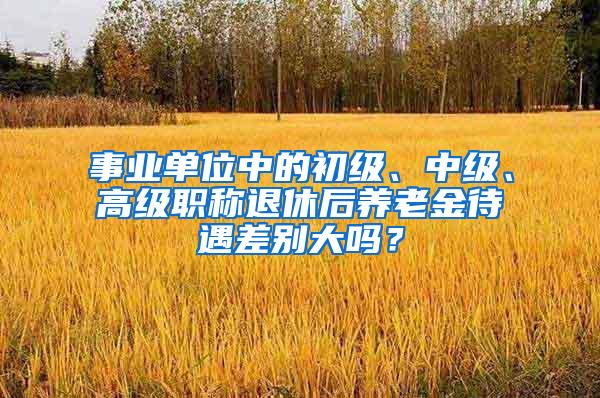 事业单位中的初级、中级、高级职称退休后养老金待遇差别大吗？